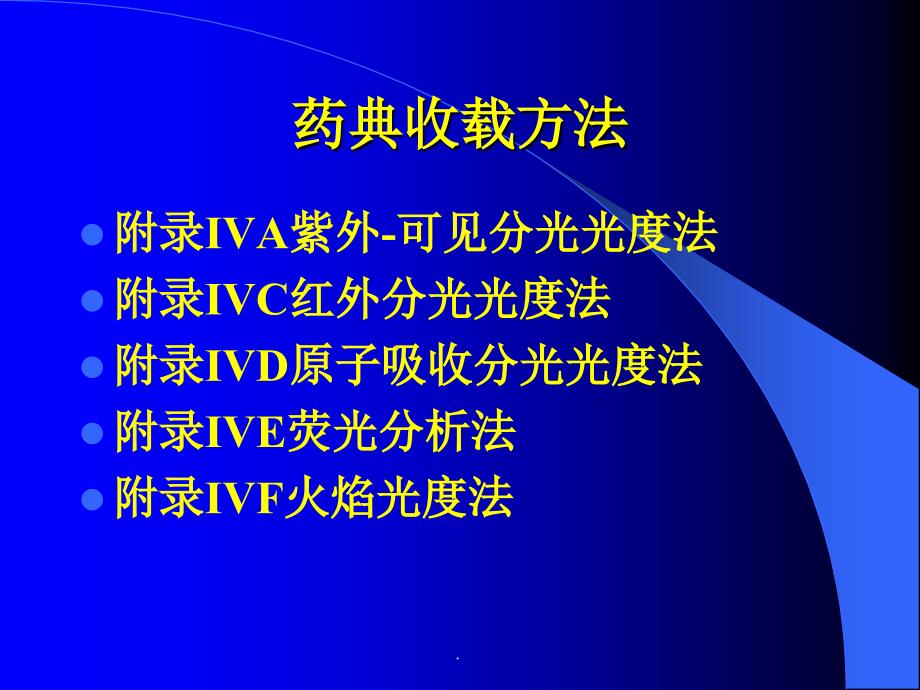 药典收载方法

附录IVA紫外-可见分光光度法
附录IVC红外分光光度法
附录IVD原子吸收分光光度法
附录IVE荧光分析法
附录IVF火焰光度法

.